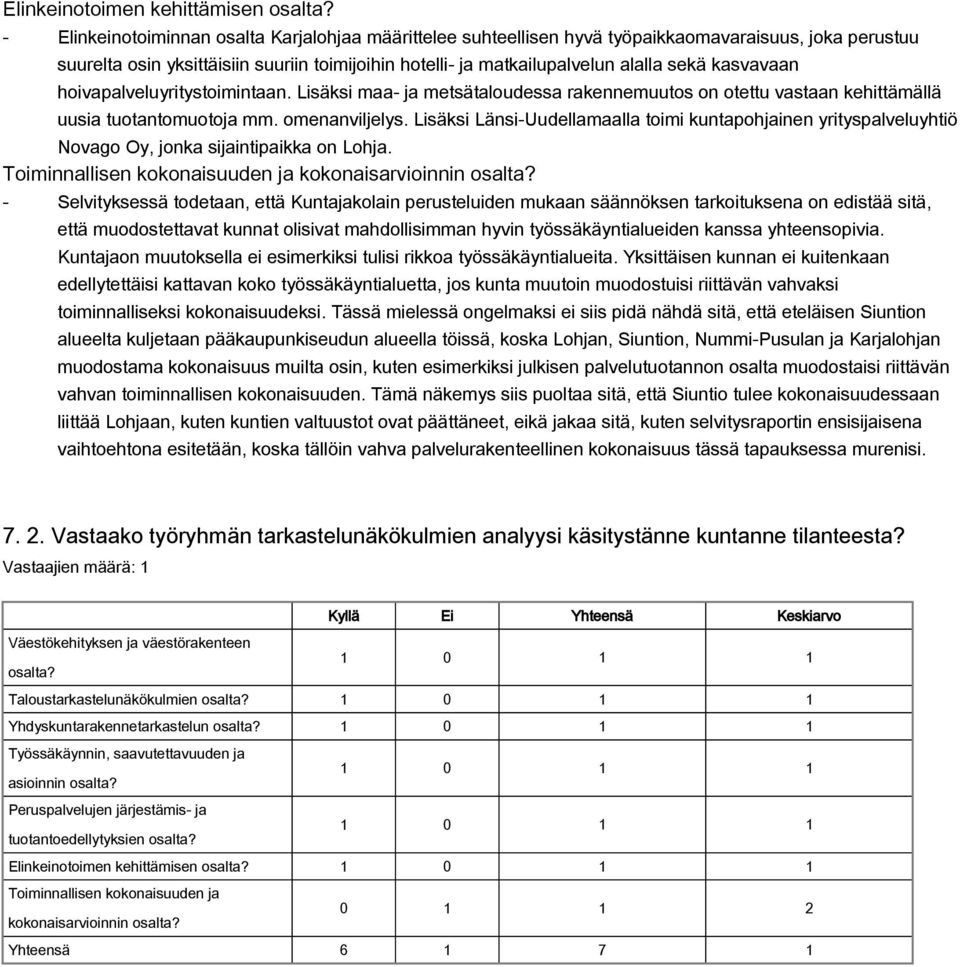 Elinkeinotoimen kehittämisen osalta?

- Elinkeinotoiminnan osalta Karjalohjaa määrittelee suhteellisen hyvä työpaikkaomavaraisuus, joka perustuu suurelta osin yksittäisiin suuriin toimijoihin hotelli- ja matkailupalvelun alalla sekä kasvavaan hoivapalveluyritystoimintaan. Lisäksi maa- ja metsätaloudessa rakennemuutos on otettu vastaan kehittämällä uusia tuotantomuotoja mm. omenanviljelys. Lisäksi Länsi-Uudellamaalla toimi kuntapohjainen yrityspalveluyhtiö Novago Oy, jonka sijaintipaikka on Lohja.

Toiminnallisen kokonaisuuden ja kokonaisarvioinnin osalta?

- Selvityksessä todetaan, että Kuntajakolain perusteluiden mukaan säännöksen tarkoituksena on edistää sitä, että muodostettavat kunnat olisivat mahdollisimman hyvin työssäkäyntialueiden kanssa yhteensopivia. Kuntajaon muutoksella ei esimerkiksi tulisi rikkoa työssäkäyntialueita. Yksittäisen kunnan ei kuitenkaan edellytettäisi kattavan koko työssäkäyntialuetta, jos kunta muutoin muodostuisi riittävän vahvaksi toiminnalliseksi kokonaisuudeksi. Tässä mielessä ongelmaksi ei siis pidä nähdä sitä, että eteläisen Siuntion alueelta kuljetaan pääkaupunkiseudun alueella töissä, koska Lohjan, Siuntion, Nummi-Pusulan ja Karjalohjan muodostama kokonaisuus muilta osin, kuten esimerkiksi julkisen palvelutuotannon osalta muodostaisi riittävän vahvan toiminnallisen kokonaisuuden. Tämä näkemys siis puoltaa sitä, että Siuntio tulee kokonaisuudessaan liittää Lohjaan, kuten kuntien valtuustot ovat päättäneet, eikä jakaa sitä, kuten selvitysraportin ensisijaisena vaihtoehtona esitetään, koska tällöin vahva palvelurakenteellinen kokonaisuus tässä tapauksessa murenisi.

7. 2. Vastaako työryhmän tarkastelunäkökulmien analyysi käsitystänne kuntanne tilanteesta?
Vastaajien määrä: 1

| | Kyllä | Ei | Yhteensä | Keskiarvo |
|---|---|---|---|---|
| Väestökehityksen ja väestörakenteen osalta? | 1 | 0 | 1 | 1 |
| Taloustarkastelunäkökulmien osalta? | 1 | 0 | 1 | 1 |
| Yhdyskuntarakennetarkastelun osalta? | 1 | 0 | 1 | 1 |
| Työssäkäynnin, saavutettavuuden ja asioinnin osalta? | 1 | 0 | 1 | 1 |
| Peruspalvelujen järjestämis- ja tuotantoedellytyksien osalta? | 1 | 0 | 1 | 1 |
| Elinkeinotoimen kehittämisen osalta? | 1 | 0 | 1 | 1 |
| Toiminnallisen kokonaisuuden ja kokonaisarvioinnin osalta? | 0 | 1 | 1 | 2 |
| Yhteensä | 6 | 1 | 7 | 1 |